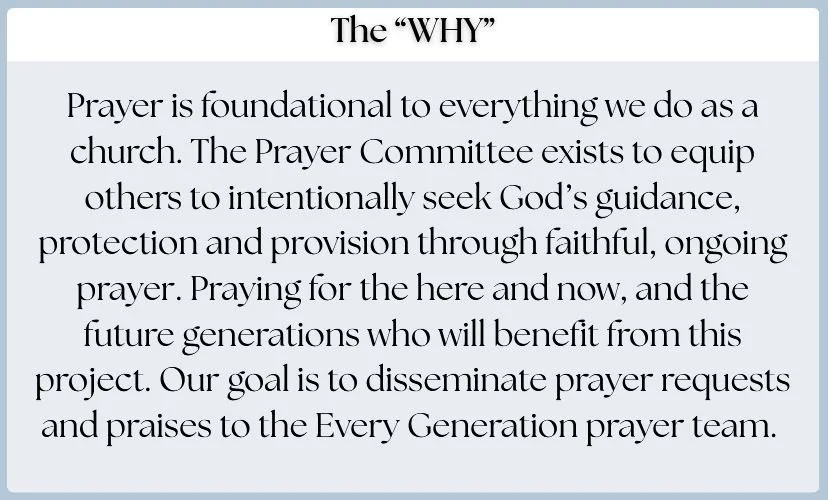 The "WHY"

Prayer is foundational to everything we do as a church. The Prayer Committee exists to equip others to intentionally seek God's guidance, protection and provision through faithful, ongoing prayer. Praying for the here and now, and the future generations who will benefit from this project. Our goal is to disseminate prayer requests and praises to the Every Generation prayer team.